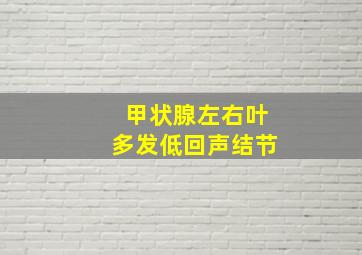 甲状腺左右叶
多发低回声结节